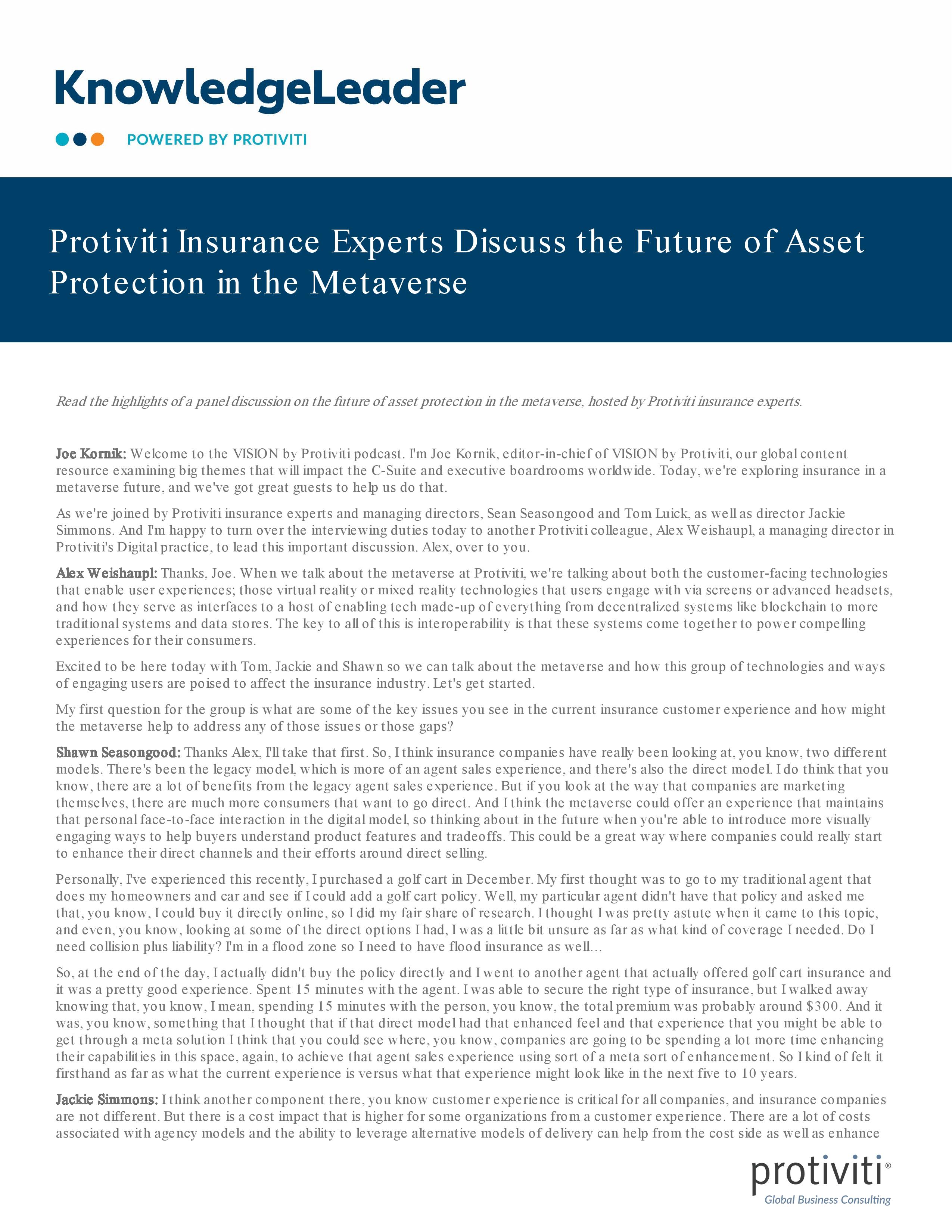 KnowledgeLeader

POWERED BY PROTIVITI

Protiviti Insurance Experts Discuss the Future of Asset Protection in the Metaverse

Read the highlights of a panel discussion on the future of asset protection in the metaverse, hosted by Protiviti insurance experts.

Joe Kornik: Welcome to the VISION by Protiviti podcast. I'm Joe Kornik, editor-in-chief of VISION by Protiviti, our global content resource examining big themes that will impact the C-Suite and executive boardrooms worldwide. Today, we're exploring insurance in a metaverse future, and we've got great guests to help us do that.

As we're joined by Protiviti insurance experts and managing directors, Sean Seasongood and Tom Luick, as well as director Jackie Simmons. And I'm happy to turn over the interviewing duties today to another Protiviti colleague, Alex Weishaupl, a managing director in Protiviti's Digital practice, to lead this important discussion. Alex, over to you.

Alex Weishaupl: Thanks, Joe. When we talk about the metaverse at Protiviti, we're talking about both the customer-facing technologies that enable user experiences; those virtual reality or mixed reality technologies that users engage with via screens or advanced headsets, and how they serve as interfaces to a host of enabling tech made-up of everything from decentralized systems like blockchain to more traditional systems and data stores. The key to all of this is interoperability is that these systems come together to power compelling experiences for their consumers.

Excited to be here today with Tom, Jackie and Shawn so we can talk about the metaverse and how this group of technologies and ways of engaging users are poised to affect the insurance industry. Let's get started.

My first question for the group is what are some of the key issues you see in the current insurance customer experience and how might the metaverse help to address any of those issues or those gaps?

Shawn Seasongood: Thanks Alex, I'll take that first. So, I think insurance companies have really been looking at, you know, two different models. There's been the legacy model, which is more of an agent sales experience, and there's also the direct model. I do think that you know, there are a lot of benefits from the legacy agent sales experience. But if you look at the way that companies are marketing themselves, there are much more consumers that want to go direct. And I think the metaverse could offer an experience that maintains that personal face-to-face interaction in the digital model, so thinking about in the future when you're able to introduce more visually engaging ways to help buyers understand product features and tradeoffs. This could be a great way where companies could really start to enhance their direct channels and their efforts around direct selling.

Personally, I've experienced this recently, I purchased a golf cart in December. My first thought was to go to my traditional agent that does my homeowners and car and see if I could add a golf cart policy. Well, my particular agent didn't have that policy and asked me that, you know, I could buy it directly online, so I did my fair share of research. I thought I was pretty astute when it came to this topic, and even, you know, looking at some of the direct options I had, I was a little bit unsure as far as what kind of coverage I needed. Do I need collision plus liability? I'm in a flood zone so I need to have flood insurance as well...

So, at the end of the day, I actually didn't buy the policy directly and I went to another agent that actually offered golf cart insurance and it was a pretty good experience. Spent 15 minutes with the agent. I was able to secure the right type of insurance, but I walked away knowing that, you know, I mean, spending 15 minutes with the person, you know, the total premium was probably around $300. And it was, you know, something that I thought that if that direct model had that enhanced feel and that experience that you might be able to get through a meta solution I think that you could see where, you know, companies are going to be spending a lot more time enhancing their capabilities in this space, again, to achieve that agent sales experience using sort of a meta sort of enhancement. So I kind of felt it firsthand as far as what the current experience is versus what that experience might look like in the next five to 10 years.

Jackie Simmons: I think another component there, you know customer experience is critical for all companies, and insurance companies are not different. But there is a cost impact that is higher for some organizations from a customer experience. There are a lot of costs associated with agency models and the ability to leverage alternative models of delivery can help from the cost side as well as enhance

protiviti®
Global Business Consulting